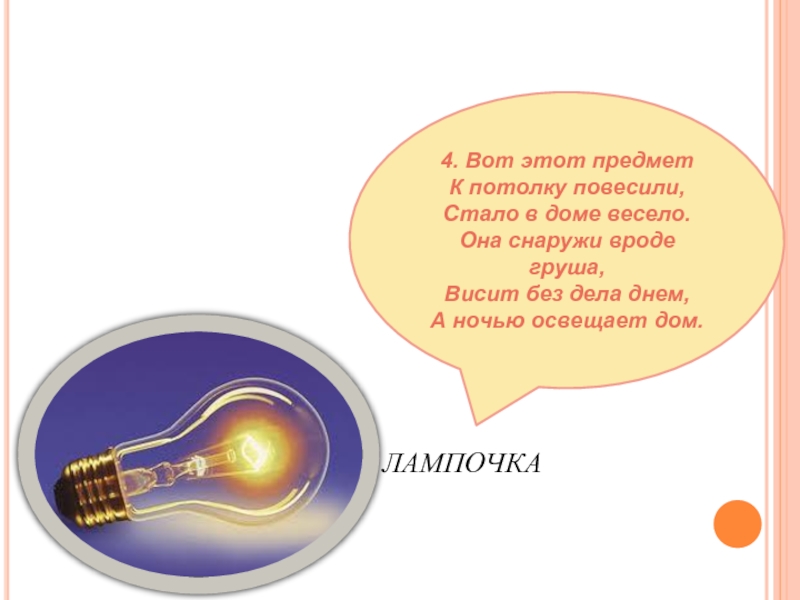 4. Вот этот предмет
К потолку повесили,
Стало в доме весело.
Она снаружи вроде груша,
Висит без дела днем,
А ночью освещает дом.

ЛАМПОЧКА